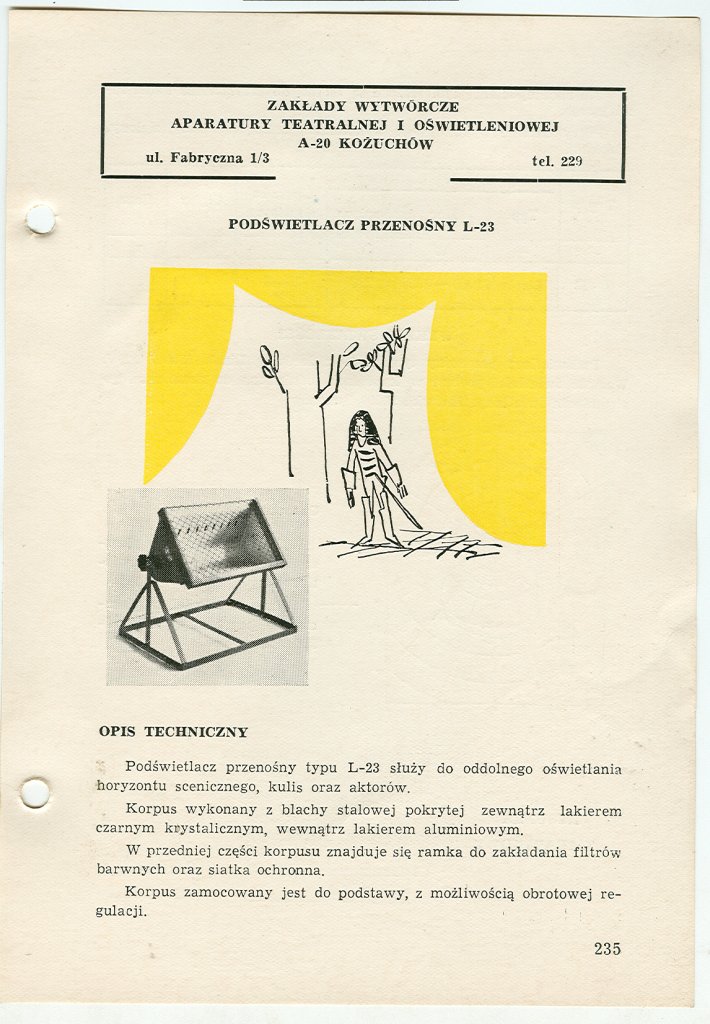 ZAKŁADY WYTWÓRCZE
APARATURY TEATRALNEJ I OŚWIETLENIOWEJ
A-20 KOŻUCHÓW
ul. Fabryczna 1/3 tel. 229

PODŚWIETLACZ PRZENOŚNY L-23

OPIS TECHNICZNY

Podświetlacz przenośny typu L-23 służy do oddolnego oświetlania horyzontu scenicznego, kulis oraz aktorów.

Korpus wykonany z blachy stalowej pokrytej zewnątrz lakierem czarnym krystalicznym, wewnątrz lakierem aluminiowym.

W przedniej części korpusu znajduje się ramka do zakładania filtrów barwnych oraz siatka ochronna.

Korpus zamocowany jest do podstawy, z możliwością obrotowej regulacji.

235